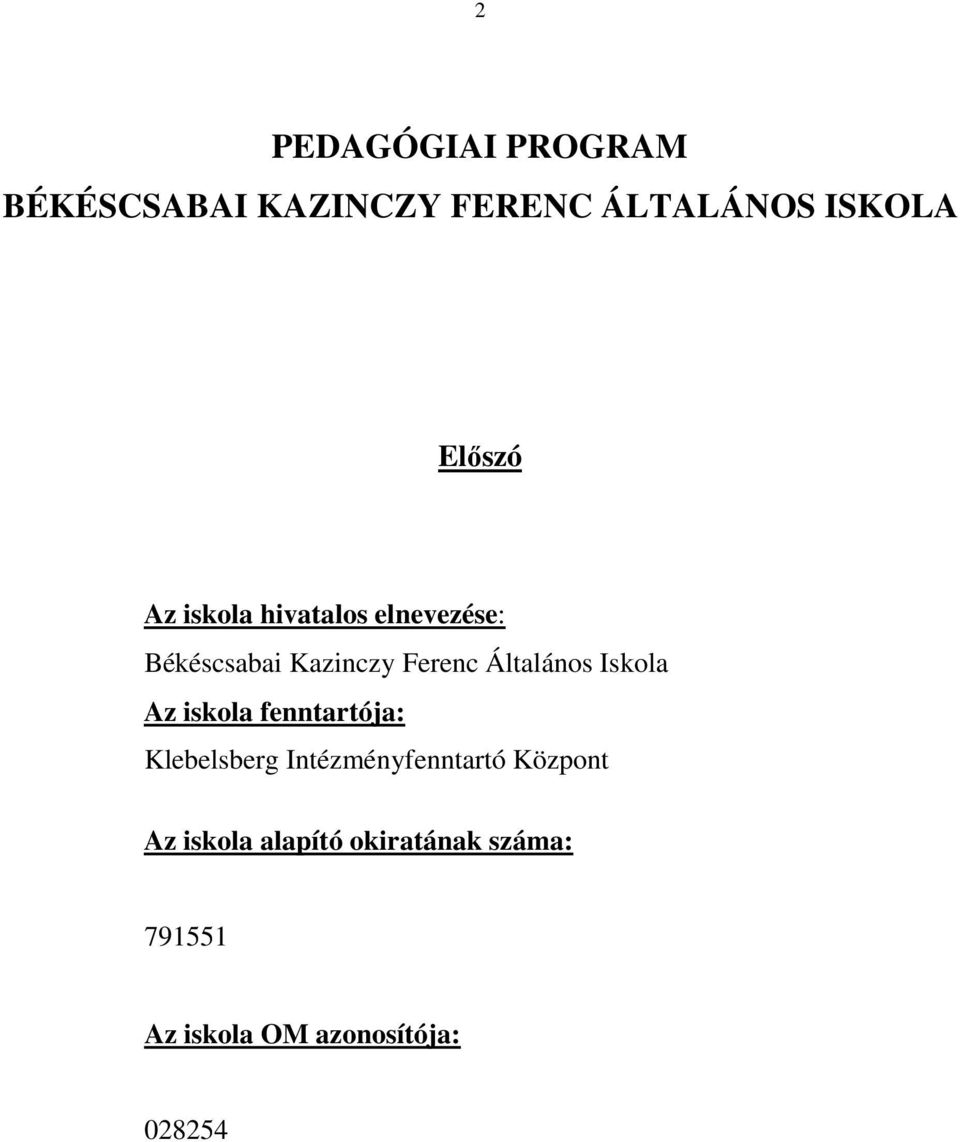 2

PEDAGÓGIAI PROGRAM

BÉKÉSCSABAI KAZINCZY FERENC ÁLTALÁNOS ISKOLA

Előszó

Az iskola hivatalos elnevezése:

Békéscsabai Kazinczy Ferenc Általános Iskola

Az iskola fenntartója:

Klebelsberg Intézményfenntartó Központ

Az iskola alapító okiratának száma:

791551

Az iskola OM azonosítója:

028254